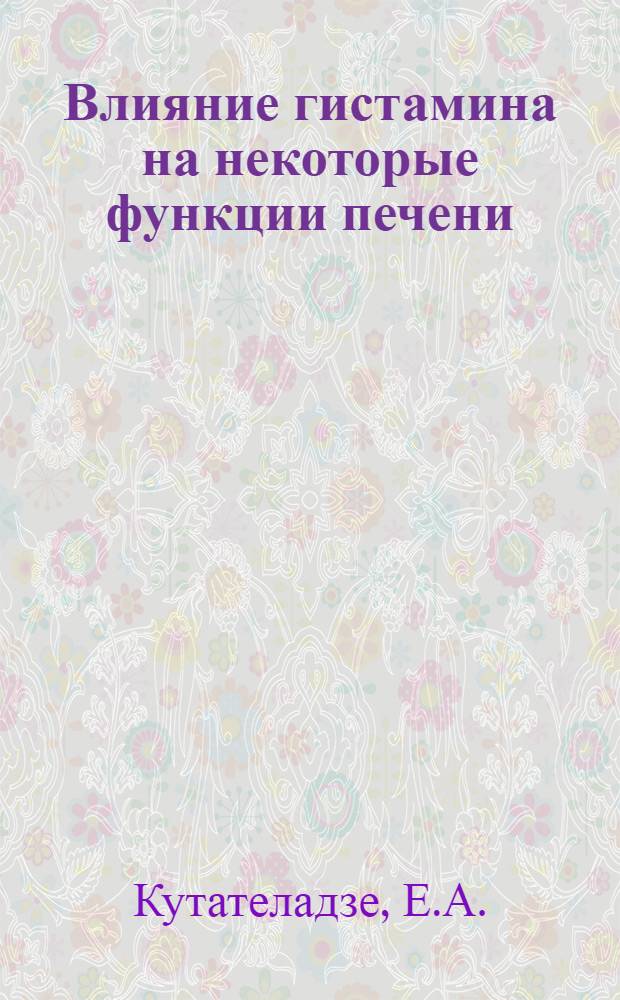 Влияние гистамина на некоторые функции печени

Кутателадзе, Е.А.